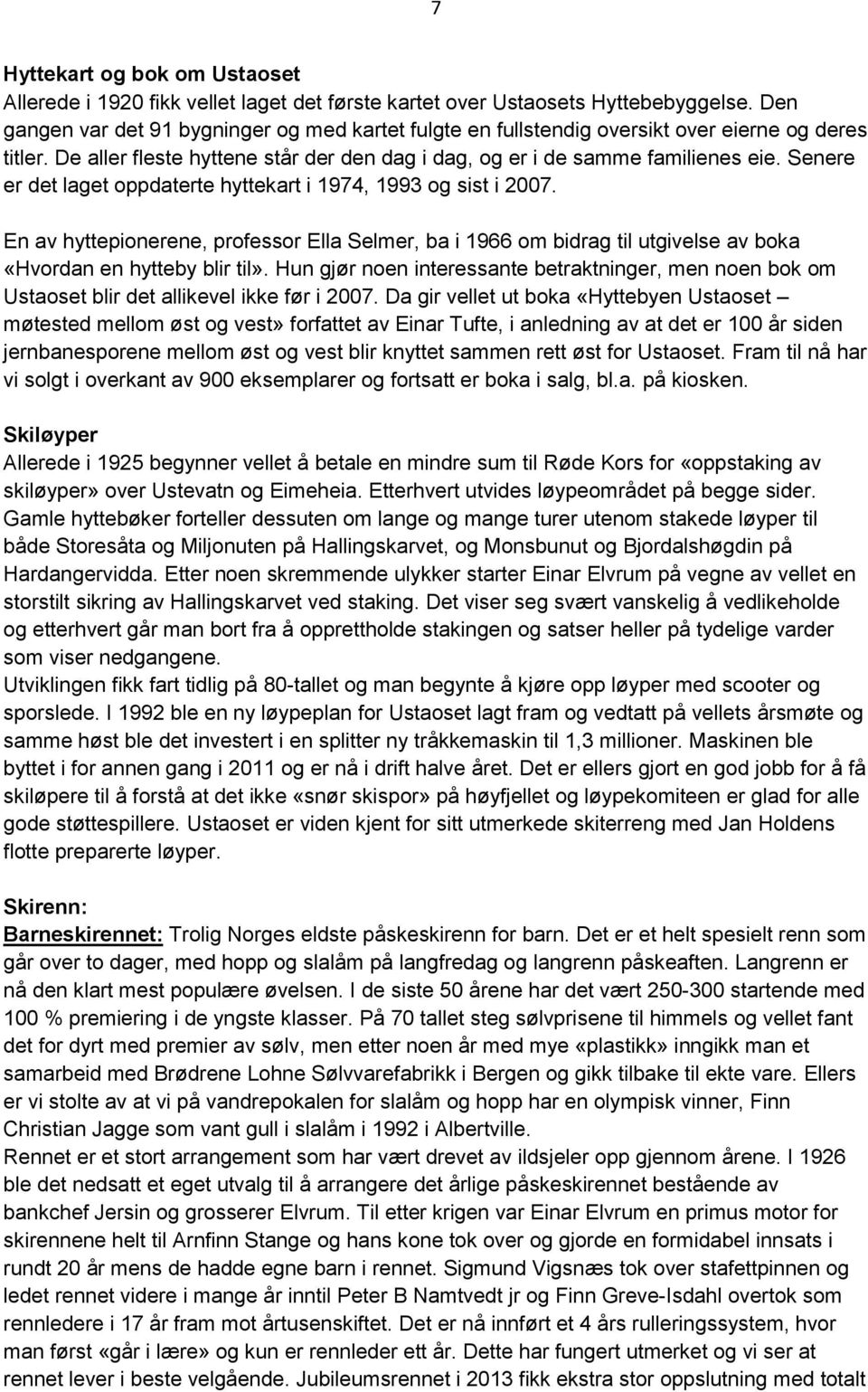 7

Hyttekart og bok om Ustaoset
Allerede i 1920 fikk vellet laget det første kartet over Ustaosets Hyttebebyggelse. Den gangen var det 91 bygninger og med kartet fulgte en fullstendig oversikt over eierne og deres titler. De aller fleste hyttene står der den dag i dag, og er i de samme familienes eie. Senere er det laget oppdaterte hyttekart i 1974, 1993 og sist i 2007.

En av hyttepionerene, professor Ella Selmer, ba i 1966 om bidrag til utgivelse av boka «Hvordan en hytteby blir til». Hun gjør noen interessante betraktninger, men noen bok om Ustaoset blir det allikevel ikke før i 2007. Da gir vellet ut boka «Hyttebyen Ustaoset – møtested mellom øst og vest» forfattet av Einar Tufte, i anledning av at det er 100 år siden jernbanesporene mellom øst og vest blir knyttet sammen rett øst for Ustaoset. Fram til nå har vi solgt i overkant av 900 eksemplarer og fortsatt er boka i salg, bl.a. på kiosken.

Skiløyper
Allerede i 1925 begynner vellet å betale en mindre sum til Røde Kors for «oppstaking av skiløyper» over Ustevatn og Eimeheia. Etterhvert utvides løypeområdet på begge sider. Gamle hyttebøker forteller dessuten om lange og mange turer utenom stakede løyper til både Storesåta og Miljonuten på Hallingskarvet, og Monsbunut og Bjordalshøgdin på Hardangervidda. Etter noen skremmende ulykker starter Einar Elvrum på vegne av vellet en storstilt sikring av Hallingskarvet ved staking. Det viser seg svært vanskelig å vedlikeholde og etterhvert går man bort fra å opprettholde stakingen og satser heller på tydelige varder som viser nedgangene.
Utviklingen fikk fart tidlig på 80-tallet og man begynte å kjøre opp løyper med scooter og sporslede. I 1992 ble en ny løypeplan for Ustaoset lagt fram og vedtatt på vellets årsmøte og samme høst ble det investert i en splitter ny tråkkemaskin til 1,3 millioner. Maskinen ble byttet i for annen gang i 2011 og er nå i drift halve året. Det er ellers gjort en god jobb for å få skiløpere til å forstå at det ikke «snør skispor» på høyfjellet og løypekomiteen er glad for alle gode støttespillere. Ustaoset er viden kjent for sitt utmerkede skiterreng med Jan Holdens flotte preparerte løyper.

Skirenn:
Barneskirennet: Trolig Norges eldste påskeskirenn for barn. Det er et helt spesielt renn som går over to dager, med hopp og slalåm på langfredag og langrenn påskeaften. Langrenn er nå den klart mest populære øvelsen. I de siste 50 årene har det vært 250-300 startende med 100 % premiering i de yngste klasser. På 70 tallet steg sølvprisene til himmels og vellet fant det for dyrt med premier av sølv, men etter noen år med mye «plastikk» inngikk man et samarbeid med Brødrene Lohne Sølvvarefabrikk i Bergen og gikk tilbake til ekte vare. Ellers er vi stolte av at vi på vandrepokalen for slalåm og hopp har en olympisk vinner, Finn Christian Jagge som vant gull i slalåm i 1992 i Albertville.
Rennet er et stort arrangement som har vært drevet av ildsjeler opp gjennom årene. I 1926 ble det nedsatt et eget utvalg til å arrangere det årlige påskeskirennet bestående av bankchef Jersin og grosserer Elvrum. Til etter krigen var Einar Elvrum en primus motor for skirennene helt til Arnfinn Stange og hans kone tok over og gjorde en formidabel innsats i rundt 20 år mens de hadde egne barn i rennet. Sigmund Vigsnæs tok over stafettpinnen og ledet rennet videre i mange år inntil Peter B Namtvedt jr og Finn Greve-Isdahl overtok som rennledere i 17 år fram mot årtusenskiftet. Det er nå innført et 4 års rulleringssystem, hvor man først «går i lære» og kun er rennleder ett år. Dette har fungert utmerket og vi ser at rennet lever i beste velgående. Jubileumsrennet i 2013 fikk ekstra stor oppslutning med totalt